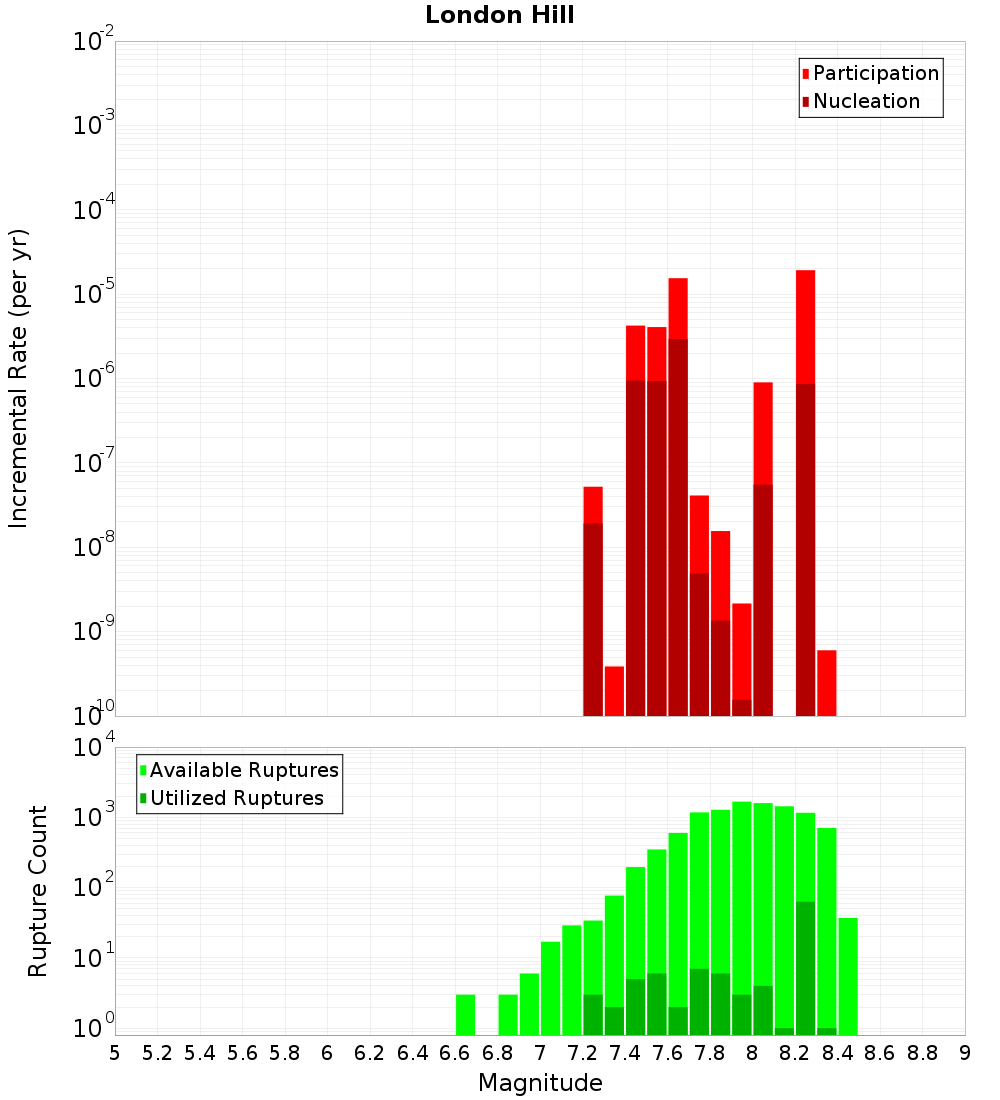 London Hill

Participation
Nucleation

Incremental Rate (per yr)

$10^{-2}$
$10^{-3}$
$10^{-4}$
$10^{-5}$
$10^{-6}$
$10^{-7}$
$10^{-8}$
$10^{-9}$
$10^{-10}$

Available Ruptures
Utilized Ruptures

Rupture Count

$10^{4}$
$10^{3}$
$10^{2}$
$10^{1}$
$10^{0}$

5 5.2 5.4 5.6 5.8 6 6.2 6.4 6.6 6.8 7 7.2 7.4 7.6 7.8 8 8.2 8.4 8.6 8.8 9

Magnitude